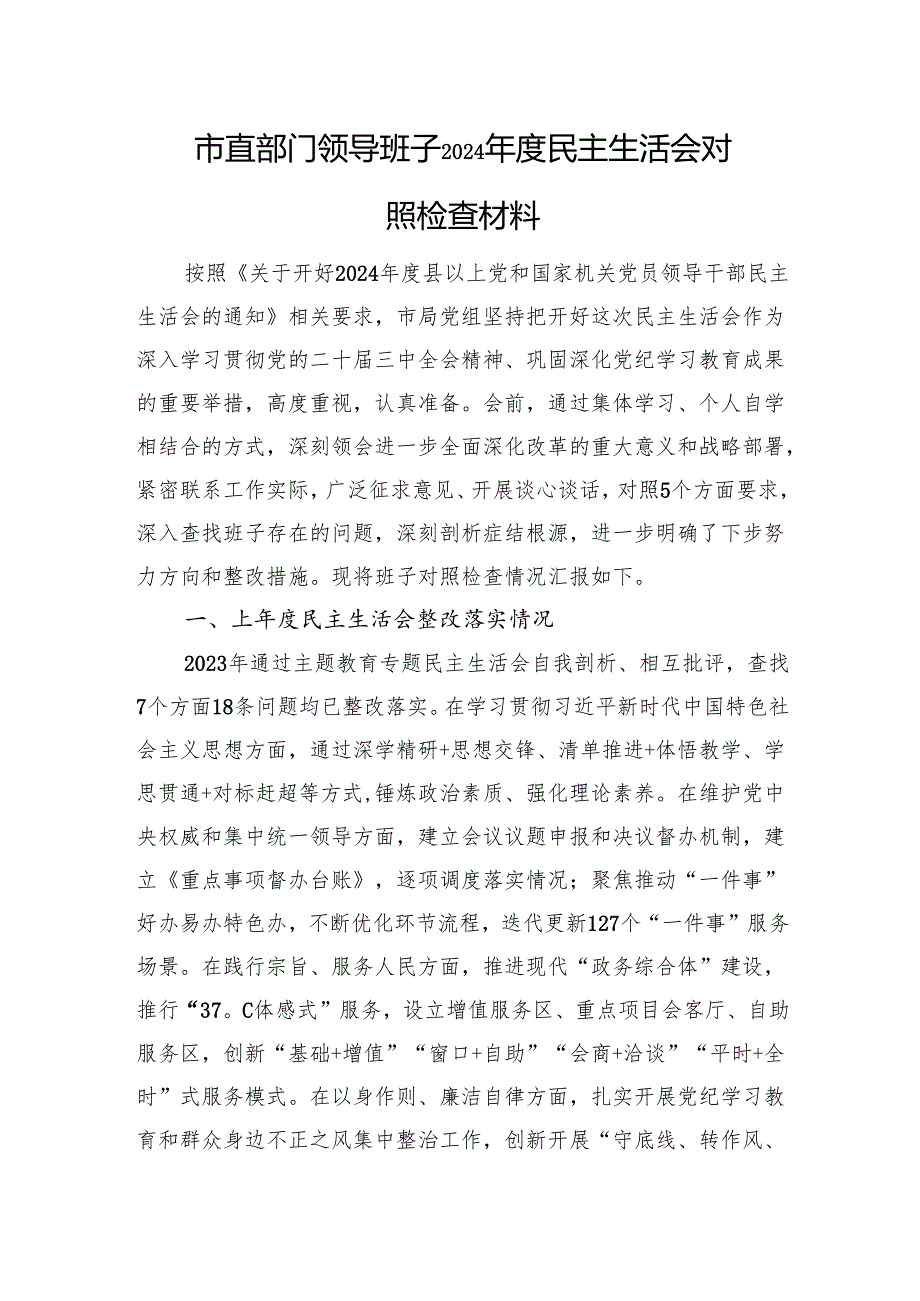 市直部门领导班子2024年度民主生活会对照检查材料

按照《关于开好2024年度县以上党和国家机关党员领导干部民主生活会的通知》相关要求，市局党组坚持把开好这次民主生活会作为深入学习贯彻党的二十届三中全会精神、巩固深化党纪学习教育成果的重要举措，高度重视，认真准备。会前，通过集体学习、个人自学相结合的方式，深刻领会进一步全面深化改革的重大意义和战略部署，紧密联系工作实际，广泛征求意见、开展谈心谈话，对照5个方面要求，深入查找班子存在的问题，深刻剖析症结根源，进一步明确了下步努力方向和整改措施。现将班子对照检查情况汇报如下。

一、上年度民主生活会整改落实情况

2023年通过主题教育专题民主生活会自我剖析、相互批评，查找7个方面18条问题均已整改落实。在学习贯彻习近平新时代中国特色社会主义思想方面，通过深学精研+思想交锋、清单推进+体悟教学、学思贯通+对标赶超等方式，锤炼政治素质、强化理论素养。在维护党中央权威和集中统一领导方面，建立会议议题申报和决议督办机制，建立《重点事项督办台账》，逐项调度落实情况；聚焦推动“一件事”好办易办特色办，不断优化环节流程，迭代更新127个“一件事”服务场景。在践行宗旨、服务人民方面，推进现代“政务综合体”建设，推行“37。C体感式”服务，设立增值服务区、重点项目会客厅、自助服务区，创新“基础+增值”“窗口+自助”“会商+洽谈”“平时+全时”式服务模式。在以身作则、廉洁自律方面，扎实开展党纪学习教育和群众身边不正之风集中整治工作，创新开展“守底线、转作风、